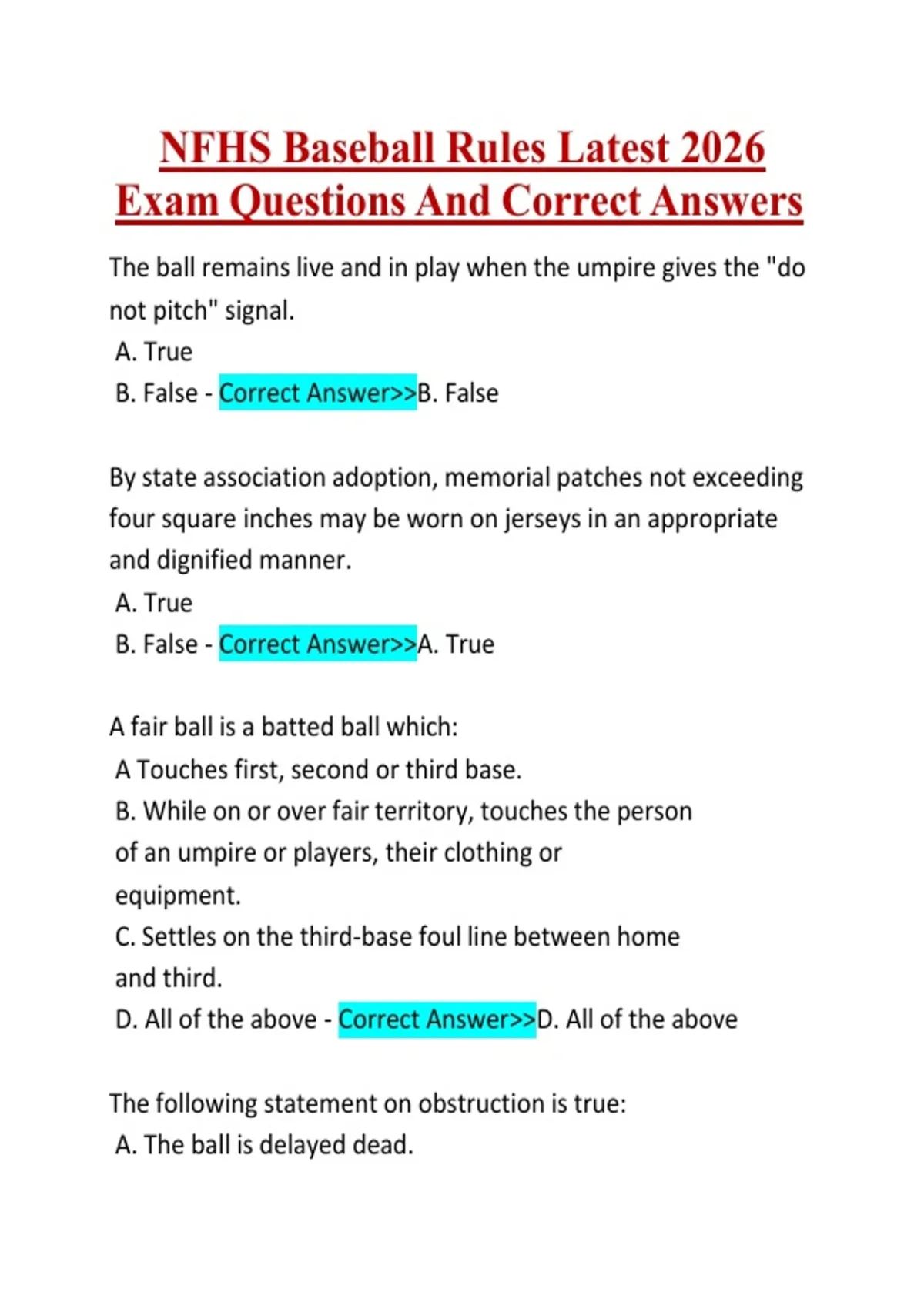 NFHS Baseball Rules Latest 2026 Exam Questions And Correct Answers

The ball remains live and in play when the umpire gives the "do not pitch" signal.
A. True
B. False - Correct Answer>>B. False

By state association adoption, memorial patches not exceeding four square inches may be worn on jerseys in an appropriate and dignified manner.
A. True
B. False - Correct Answer>>A. True

A fair ball is a batted ball which:
A Touches first, second or third base.
B. While on or over fair territory, touches the person of an umpire or players, their clothing or equipment.
C. Settles on the third-base foul line between home and third.
D. All of the above - Correct Answer>>D. All of the above

The following statement on obstruction is true:
A. The ball is delayed dead.